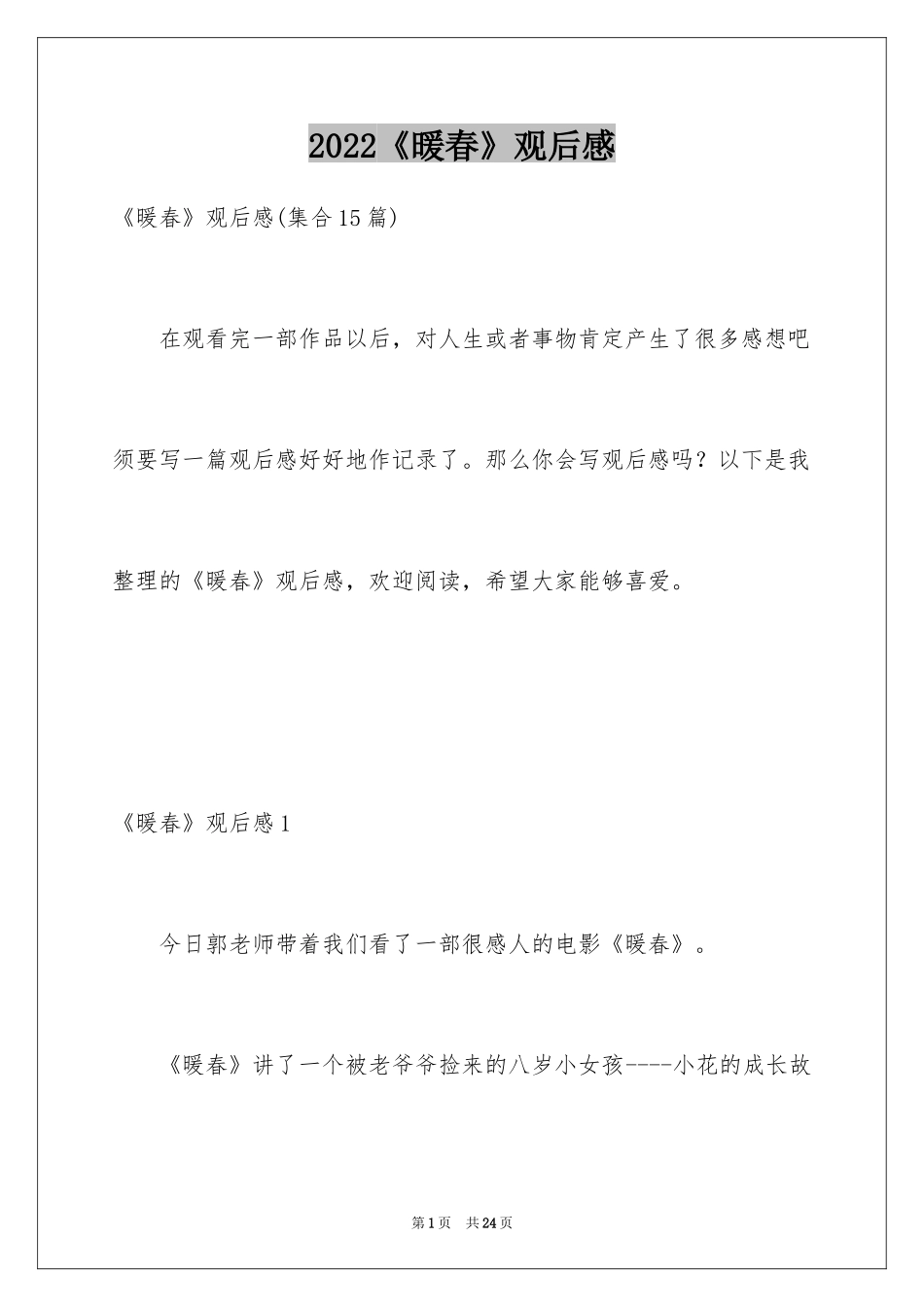 2022《暖春》观后感

《暖春》观后感(集合15篇)

在观看完一部作品以后，对人生或者事物肯定产生了很多感想吧须要写一篇观后感好好地作记录了。那么你会写观后感吗？以下是我整理的《暖春》观后感，欢迎阅读，希望大家能够喜爱。

《暖春》观后感1

今日郭老师带着我们看了一部很感人的电影《暖春》。

《暖春》讲了一个被老爷爷捡来的八岁小女孩----小花的成长故

第1页 共24页